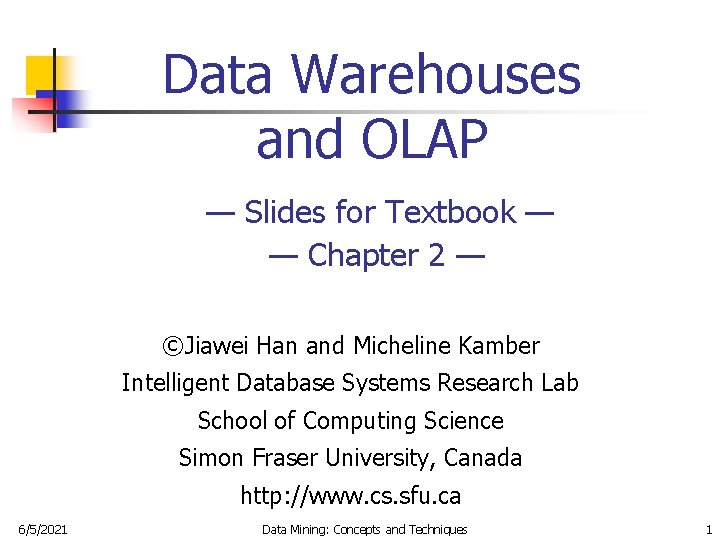 Data Warehouses and OLAP

— Slides for Textbook —
— Chapter 2 —

©Jiawei Han and Micheline Kamber
Intelligent Database Systems Research Lab
School of Computing Science
Simon Fraser University, Canada
http://www.cs.sfu.ca

6/5/2021 Data Mining: Concepts and Techniques 1